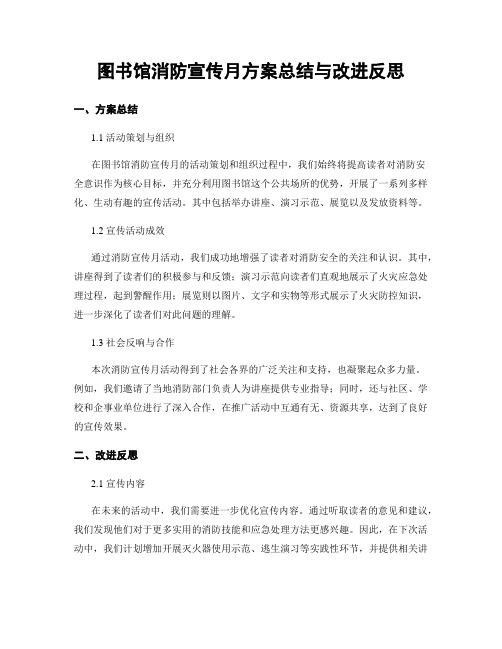 图书馆消防宣传月方案总结与改进反思

一、方案总结

1.1 活动策划与组织

在图书馆消防宣传月的活动策划和组织过程中，我们始终将提高读者对消防安全意识作为核心目标，并充分利用图书馆这个公共场所的优势，开展了一系列多样化、生动有趣的宣传活动。其中包括举办讲座、演习示范、展览以及发放资料等。

1.2 宣传活动成效

通过消防宣传月活动，我们成功地增强了读者对消防安全的关注和认识。其中，讲座得到了读者们的积极参与和反馈；演习示范向读者们直观地展示了火灾应急处理过程，起到警醒作用；展览则以图片、文字和实物等形式展示了火灾防控知识，进一步深化了读者们对此问题的理解。

1.3 社会反响与合作

本次消防宣传月活动得到了社会各界的广泛关注和支持，也凝聚起众多力量。例如，我们邀请了当地消防部门负责人为讲座提供专业指导；同时，还与社区、学校和企事业单位进行了深入合作，在推广活动中互通有无、资源共享，达到了良好的宣传效果。

二、改进反思

2.1 宣传内容

在未来的活动中，我们需要进一步优化宣传内容。通过听取读者的意见和建议，我们发现他们对于更多实用的消防技能和应急处理方法更感兴趣。因此，在下次活动中，我们计划增加开展灭火器使用示范、逃生演习等实践性环节，并提供相关讲